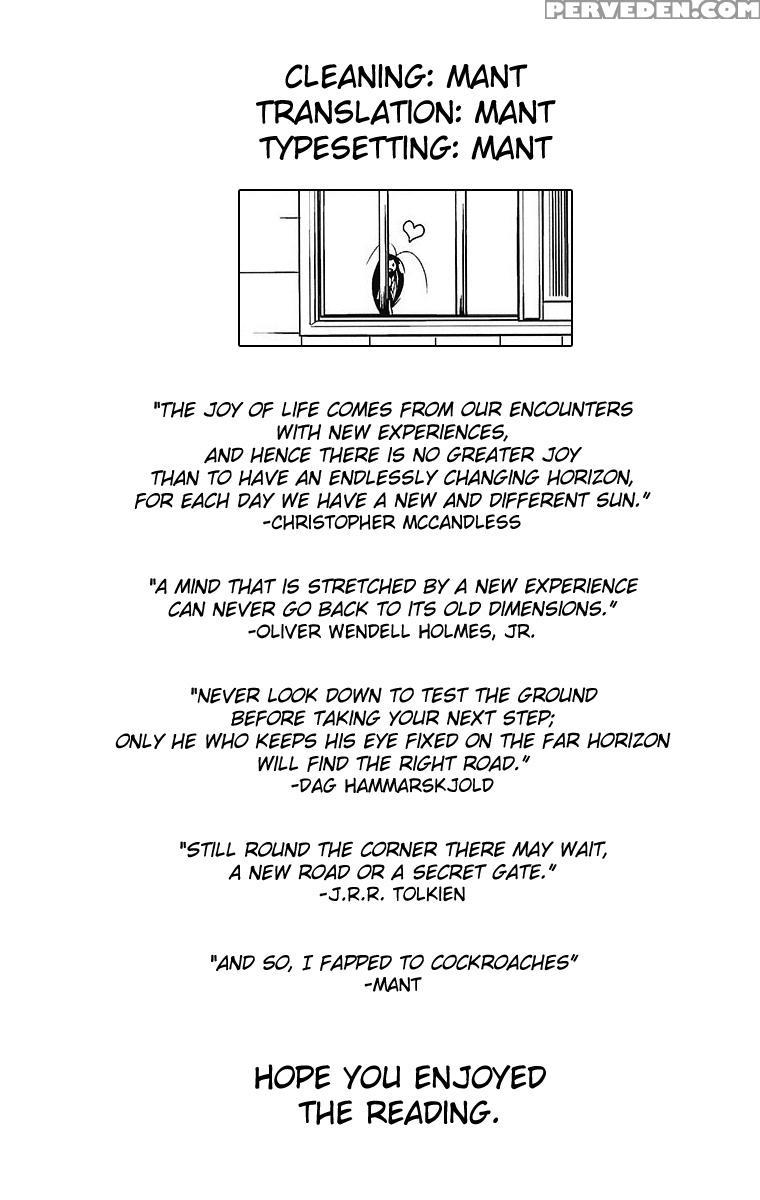 CLEANING: MANT
TRANSLATION: MANT
TYPESETTING: MANT

"THE JOY OF LIFE COMES FROM OUR ENCOUNTERS
WITH NEW EXPERIENCES,
AND HENCE THERE IS NO GREATER JOY
THAN TO HAVE AN ENDLESSLY CHANGING HORIZON,
FOR EACH DAY WE HAVE A NEW AND DIFFERENT SUN."
-CHRISTOPHER MCCANDLESS

"A MIND THAT IS STRETCHED BY A NEW EXPERIENCE
CAN NEVER GO BACK TO ITS OLD DIMENSIONS."
-OLIVER WENDELL HOLMES, JR.

"NEVER LOOK DOWN TO TEST THE GROUND
BEFORE TAKING YOUR NEXT STEP;
ONLY HE WHO KEEPS HIS EYE FIXED ON THE FAR HORIZON
WILL FIND THE RIGHT ROAD."
-DAG HAMMARSKJOLD

"STILL ROUND THE CORNER THERE MAY WAIT,
A NEW ROAD OR A SECRET GATE."
-J.R.R. TOLKIEN

"AND SO, I FAPPED TO COCKROACHES"
-MANT

HOPE YOU ENJOYED
THE READING.

PERVEDEN.COM